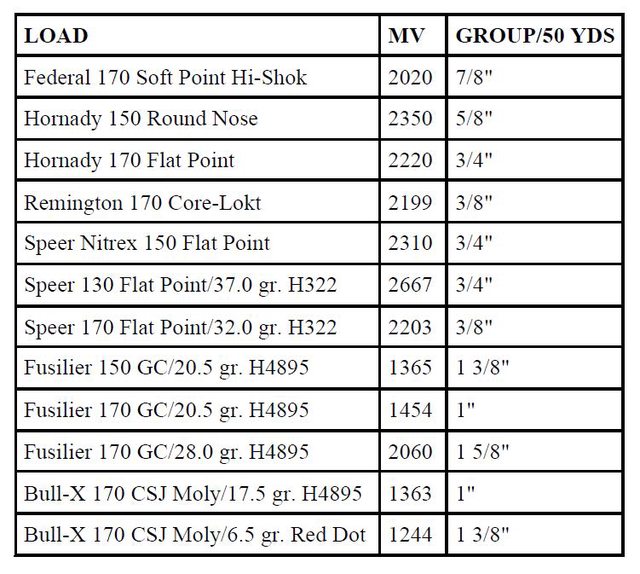 | LOAD | MV | GROUP/50 YDS |
|---|---|---|
| Federal 170 Soft Point Hi-Shok | 2020 | 7/8" |
| Hornady 150 Round Nose | 2350 | 5/8" |
| Hornady 170 Flat Point | 2220 | 3/4" |
| Remington 170 Core-Lokt | 2199 | 3/8" |
| Speer Nitrex 150 Flat Point | 2310 | 3/4" |
| Speer 130 Flat Point/37.0 gr. H322 | 2667 | 3/4" |
| Speer 170 Flat Point/32.0 gr. H322 | 2203 | 3/8" |
| Fusilier 150 GC/20.5 gr. H4895 | 1365 | 1 3/8" |
| Fusilier 170 GC/20.5 gr. H4895 | 1454 | 1" |
| Fusilier 170 GC/28.0 gr. H4895 | 2060 | 1 5/8" |
| Bull-X 170 CSJ Moly/17.5 gr. H4895 | 1363 | 1" |
| Bull-X 170 CSJ Moly/6.5 gr. Red Dot | 1244 | 1 3/8" |